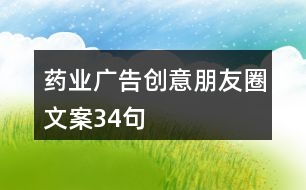 药业广告创意朋友圈文案34句